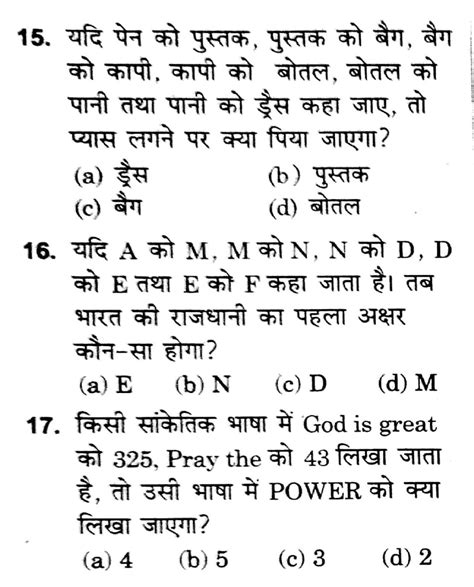 15. यदि पेन को पुस्तक, पुस्तक को बैग, बैग को कापी, कापी को बोतल, बोतल को पानी तथा पानी को ड्रैस कहा जाए, तो प्यास लगने पर क्या पिया जाएगा?

(a) ड्रैस (b) पुस्तक
(c) बैग (d) बोतल

16. यदि A को M, M को N, N को D, D को E तथा E को F कहा जाता है। तब भारत की राजधानी का पहला अक्षर कौन-सा होगा?

(a) E (b) N (c) D (d) M

17. किसी सांकेतिक भाषा में God is great को 325, Pray the को 43 लिखा जाता है, तो उसी भाषा में POWER को क्या लिखा जाएगा?

(a) 4 (b) 5 (c) 3 (d) 2